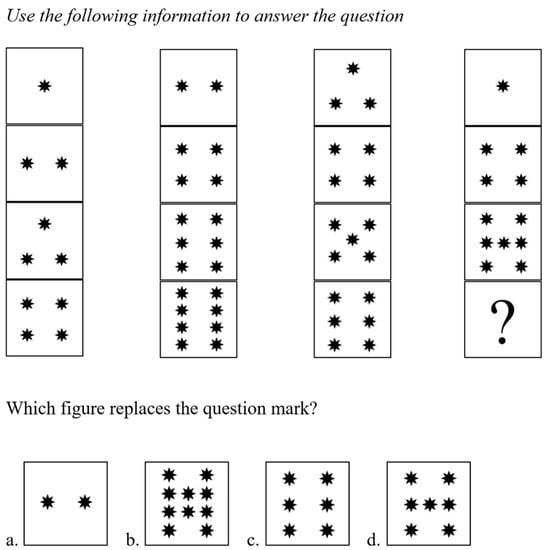 Use the following information to answer the question

?

Which figure replaces the question mark?

a.

b.

c.

d.